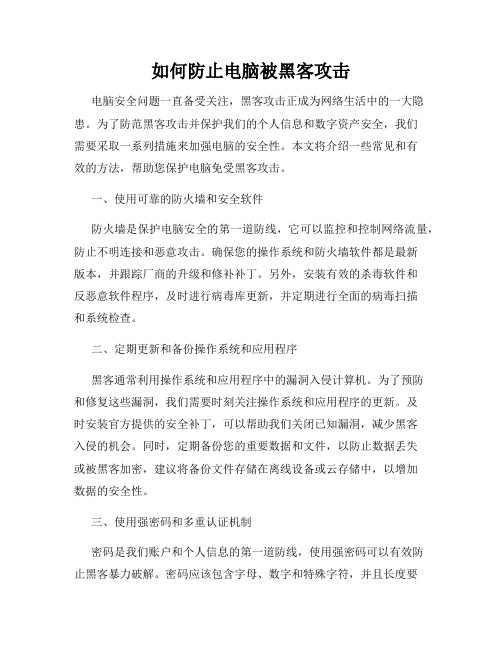 如何防止电脑被黑客攻击

电脑安全问题一直备受关注，黑客攻击正成为网络生活中的一大隐患。为了防范黑客攻击并保护我们的个人信息和数字资产安全，我们需要采取一系列措施来加强电脑的安全性。本文将介绍一些常见和有效的方法，帮助您保护电脑免受黑客攻击。

一、使用可靠的防火墙和安全软件

防火墙是保护电脑安全的第一道防线，它可以监控和控制网络流量，防止不明连接和恶意攻击。确保您的操作系统和防火墙软件都是最新版本，并跟踪厂商的升级和修补补丁。另外，安装有效的杀毒软件和反恶意软件程序，及时进行病毒库更新，并定期进行全面的病毒扫描和系统检查。

二、定期更新和备份操作系统和应用程序

黑客通常利用操作系统和应用程序中的漏洞入侵计算机。为了预防和修复这些漏洞，我们需要时刻关注操作系统和应用程序的更新。及时安装官方提供的安全补丁，可以帮助我们关闭已知漏洞，减少黑客入侵的机会。同时，定期备份您的重要数据和文件，以防止数据丢失或被黑客加密，建议将备份文件存储在离线设备或云存储中，以增加数据的安全性。

三、使用强密码和多重认证机制

密码是我们账户和个人信息的第一道防线，使用强密码可以有效防止黑客暴力破解。密码应该包含字母、数字和特殊字符，并且长度要